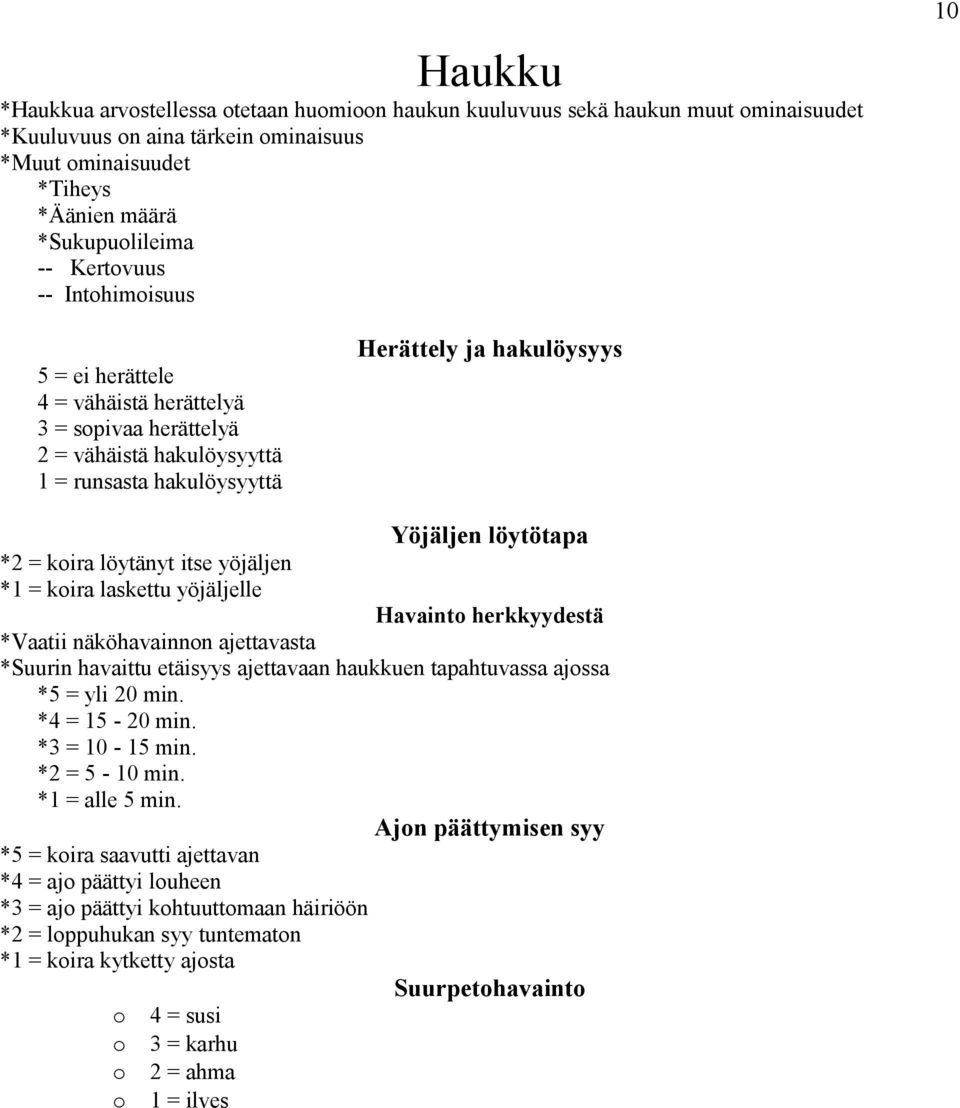 10

Haukku

*Haukkua arvostellessa otetaan huomioon haukun kuuluvuus sekä haukun muut ominaisuudet
*Kuuluvuus on aina tärkein ominaisuus
*Muut ominaisuudet
*Tiheys
*Äänien määrä
*Sukupuolileima
-- Kertovuus
-- Intohimoisuus

Herättely ja hakulöysyys

5 = ei herättele
4 = vähäistä herättelyä
3 = sopivaa herättelyä
2 = vähäistä hakulöysyyttä
1 = runsasta hakulöysyyttä

Yöjäljen löytötapa

*2 = koira löytänyt itse yöjäljen
*1 = koira laskettu yöjäljelle

Havainto herkkyydestä

*Vaatii näköhavainnon ajettavasta
*Suurin havaittu etäisyys ajettavaan haukkuen tapahtuvassa ajossa
*5 = yli 20 min.
*4 = 15 - 20 min.
*3 = 10 - 15 min.
*2 = 5 - 10 min.
*1 = alle 5 min.

Ajon päättymisen syy

*5 = koira saavutti ajettavan
*4 = ajo päättyi louheen
*3 = ajo päättyi kohtuuttomaan häiriöön
*2 = loppuhukan syy tuntematon
*1 = koira kytketty ajosta

Suurpetohavainto

o 4 = susi
o 3 = karhu
o 2 = ahma
o 1 = ilves